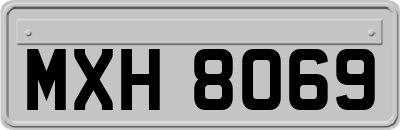 MXH 8069